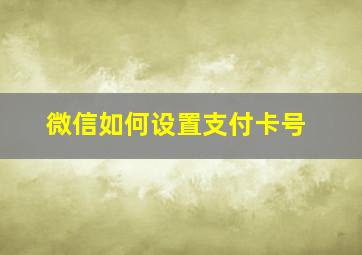 微信如何设置支付卡号